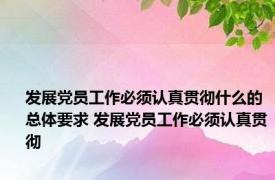 发展党员工作必须认真贯彻什么的总体要求 发展党员工作必须认真贯彻